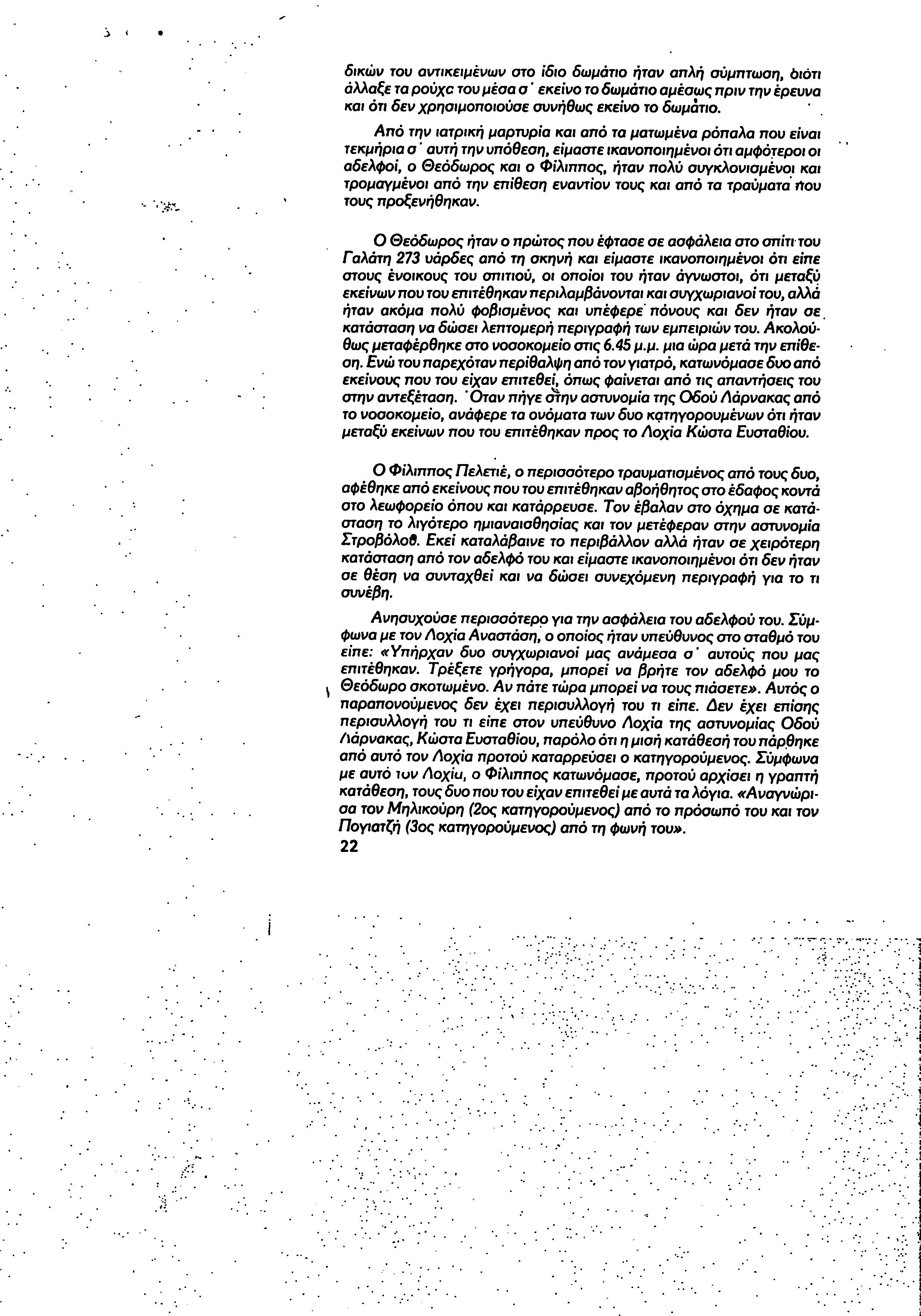 δικών του αντικειμένων στο ίδιο δωμάτιο ήταν απλή σύμπτωση, διότι άλλαξε τα ρούχα του μέσα σ' εκείνο το δωμάτιο αμέσως πριν την έρευνα και ότι δεν χρησιμοποιούσε συνήθως εκείνο το δωμάτιο.

Από την ιατρική μαρτυρία και από τα ματωμένα ρόπαλα που είναι τεκμήρια σ' αυτή την υπόθεση, είμαστε ικανοποιημένοι ότι αμφότεροι οι αδελφοί, ο Θεόδωρος και ο Φίλιππος, ήταν πολύ συγκλονισμένοι και τρομαγμένοι από την επίθεση εναντίον τους και από τα τραύματα που τους προξενήθηκαν.

Ο Θεόδωρος ήταν ο πρώτος που έφτασε σε ασφάλεια στο σπίτι του Γαλάτη 273 υάρδες από τη σκηνή και είμαστε ικανοποιημένοι ότι είπε στους ένοικους του σπιτιού, οι οποίοι του ήταν άγνωστοι, ότι μεταξύ εκείνων που του επιτέθηκαν περιλαμβάνονται και συγχωριανοί του, αλλά ήταν ακόμα πολύ φοβισμένος και υπέφερε πόνους και δεν ήταν σε κατάσταση να δώσει λεπτομερή περιγραφή των εμπειριών του. Ακολούθως μεταφέρθηκε στο νοσοκομείο στις 6.45 μ.μ. μια ώρα μετά την επίθεση. Ενώ του παρεχόταν περίθαλψη από τον γιατρό, κατωνόμασε δυο από εκείνους που του είχαν επιτεθεί, όπως φαίνεται από τις απαντήσεις του στην αντεξέταση. Όταν πήγε στην αστυνομία της Οδού Λάρνακας από το νοσοκομείο, ανάφερε τα ονόματα των δυο κατηγορουμένων ότι ήταν μεταξύ εκείνων που του επιτέθηκαν προς το Λοχία Κώστα Ευσταθίου.

Ο Φίλιππος Πελετιέ, ο περισσότερο τραυματισμένος από τους δυο, αφέθηκε από εκείνους που του επιτέθηκαν αβοήθητος στο έδαφος κοντά στο λεωφορείο όπου και κατάρρευσε. Τον έβαλαν στο όχημα σε κατάσταση το λιγότερο ημιαναισθησίας και τον μετέφεραν στην αστυνομία Στροβόλου. Εκεί καταλάβαινε το περιβάλλον αλλά ήταν σε χειρότερη κατάσταση από τον αδελφό του και είμαστε ικανοποιημένοι ότι δεν ήταν σε θέση να συνταχθεί και να δώσει συνεχόμενη περιγραφή για το τι συνέβη.

Ανησυχούσε περισσότερο για την ασφάλεια του αδελφού του. Σύμφωνα με τον Λοχία Αναστάση, ο οποίος ήταν υπεύθυνος στο σταθμό του είπε: «Υπήρχαν δυο συγχωριανοί μας ανάμεσα σ' αυτούς που μας επιτέθηκαν. Τρέξετε γρήγορα, μπορεί να βρήτε τον αδελφό μου το Θεόδωρο σκοτωμένο. Αν πάτε τώρα μπορεί να τους πιάσετε». Αυτός ο παραπονούμενος δεν έχει περισυλλογή του τι είπε. Δεν έχει επίσης περισυλλογή του τι είπε στον υπεύθυνο Λοχία της αστυνομίας Οδού Λάρνακας, Κώστα Ευσταθίου, παρόλο ότι η μισή κατάθεσή του πάρθηκε από αυτό τον Λοχία προτού καταρρεύσει ο κατηγορούμενος. Σύμφωνα με αυτό τον Λοχία, ο Φίλιππος κατωνόμασε, προτού αρχίσει η γραπτή κατάθεση, τους δυο που του είχαν επιτεθεί με αυτά τα λόγια. «Αναγνώρισα τον Μηλικούρη (2ος κατηγορούμενος) από το πρόσωπό του και τον Πογιατζή (3ος κατηγορούμενος) από τη φωνή του».

22